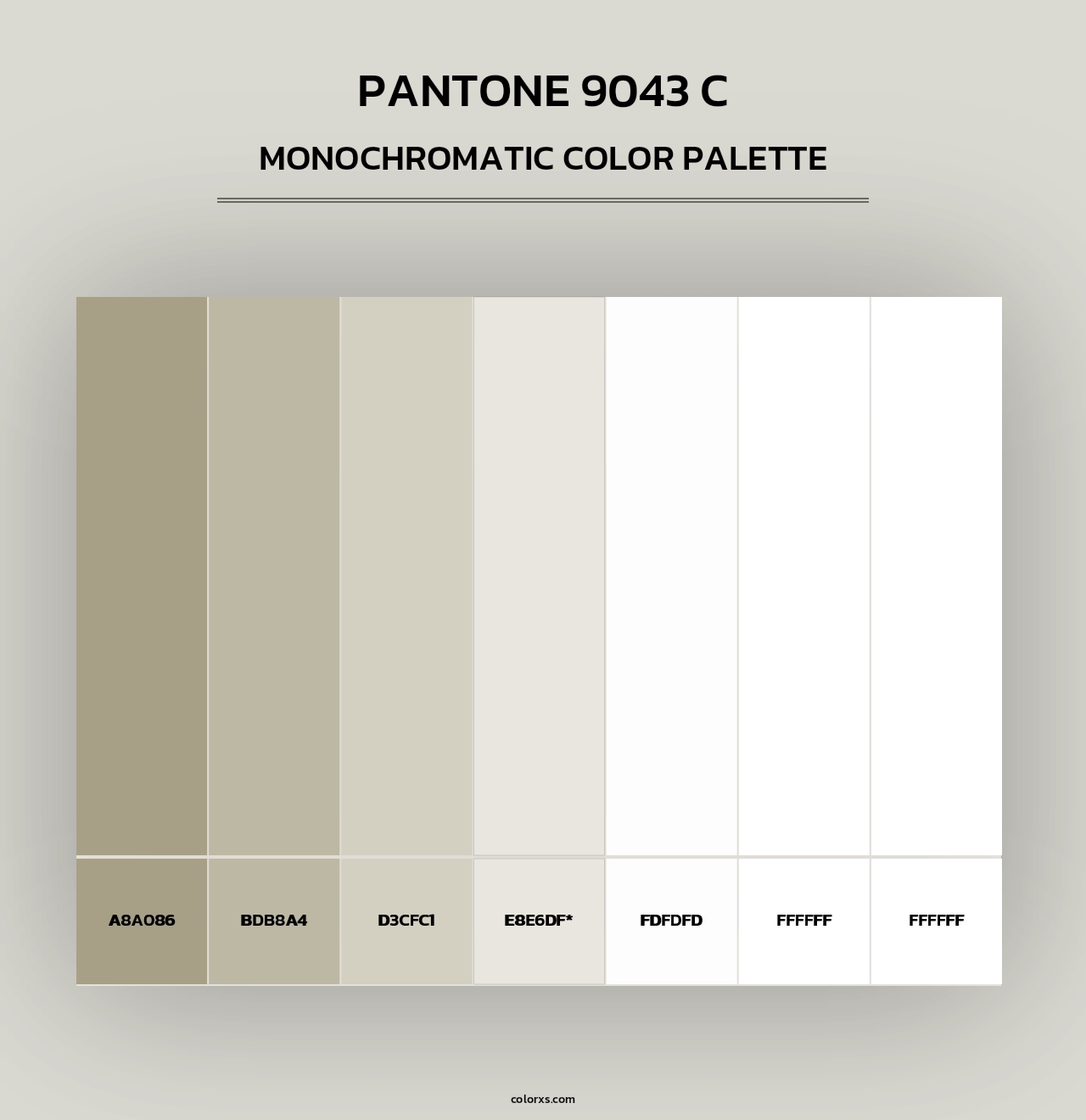 PANTONE 9043 C

MONOCHROMATIC COLOR PALETTE

A8A086

BDB8A4

D3CFC1

E8E6DF*

FDFDFD

FFFFFF

FFFFFF

colorxs.com